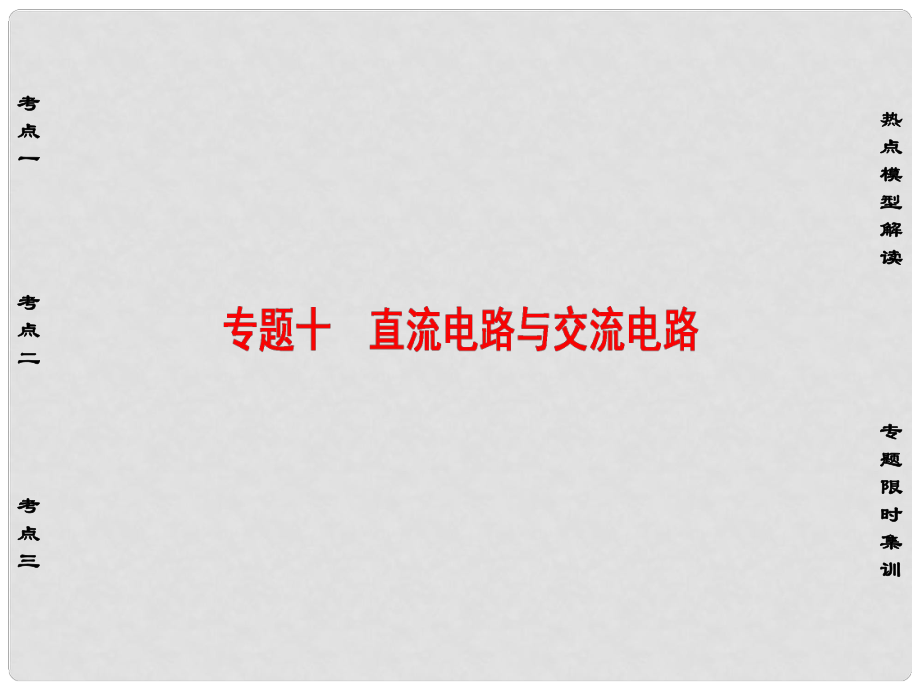 考点一

考点二

考点三

专题十　直流电路与交流电路

热点模型解读

专题限时集训